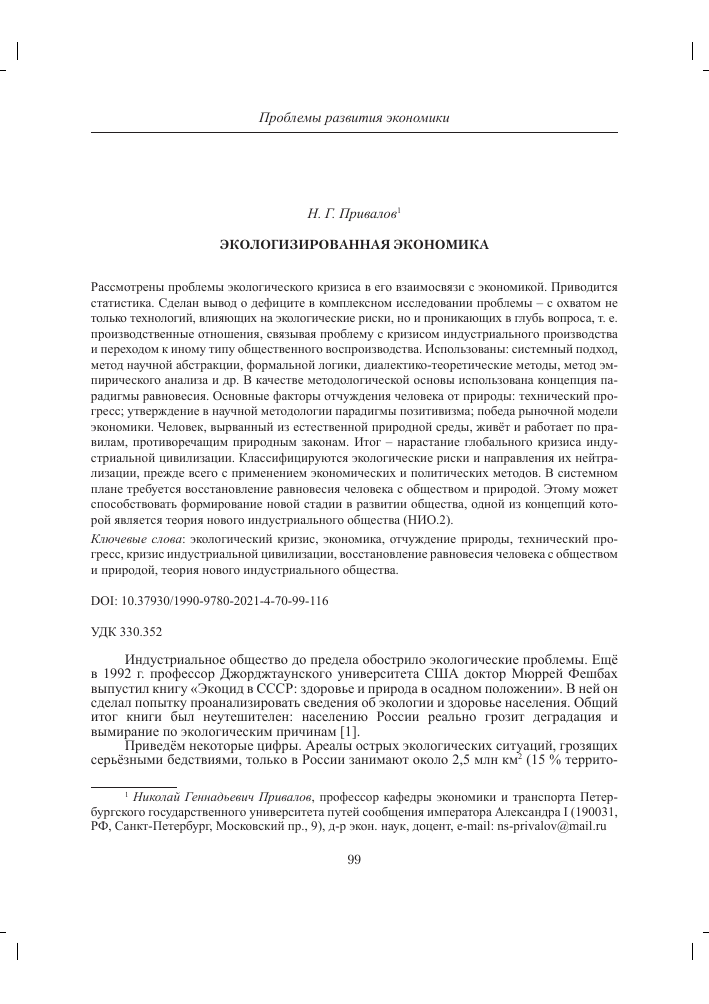 Проблемы развития экономики

Н. Г. Привалов$^1$

ЭКОЛОГИЗИРОВАННАЯ ЭКОНОМИКА

Рассмотрены проблемы экологического кризиса в его взаимосвязи с экономикой. Приводится статистика. Сделан вывод о дефиците в комплексном исследовании проблемы – с охватом не только технологий, влияющих на экологические риски, но и проникающих в глубь вопроса, т. е. производственные отношения, связывая проблему с кризисом индустриального производства и переходом к иному типу общественного воспроизводства. Использованы: системный подход, метод научной абстракции, формальной логики, диалектико-теоретические методы, метод эмпирического анализа и др. В качестве методологической основы использована концепция парадигмы равновесия. Основные факторы отчуждения человека от природы: технический прогресс; утверждение в научной методологии парадигмы позитивизма; победа рыночной модели экономики. Человек, вырванный из естественной природной среды, живёт и работает по правилам, противоречащим природным законам. Итог – нарастание глобального кризиса индустриальной цивилизации. Классифицируются экологические риски и направления их нейтрализации, прежде всего с применением экономических и политических методов. В системном плане требуется восстановление равновесия человека с обществом и природой. Этому может способствовать формирование новой стадии в развитии общества, одной из концепций которой является теория нового индустриального общества (НИО.2).

Ключевые слова: экологический кризис, экономика, отчуждение природы, технический прогресс, кризис индустриальной цивилизации, восстановление равновесия человека с обществом и природой, теория нового индустриального общества.

DOI: 10.37930/1990-9780-2021-4-70-99-116

УДК 330.352

Индустриальное общество до предела обострило экологические проблемы. Ещё в 1992 г. профессор Джорджтаунского университета США доктор Мюррей Фешбах выпустил книгу «Экоцид в СССР: здоровье и природа в осадном положении». В ней он сделал попытку проанализировать сведения об экологии и здоровье населения. Общий итог книги был неутешителен: населению России реально грозит деградация и вымирание по экологическим причинам [1].

Приведём некоторые цифры. Ареалы острых экологических ситуаций, грозящих серьёзными бедствиями, только в России занимают около 2,5 млн км$^2$ (15 % террито-

$^1$ Николай Геннадьевич Привалов, профессор кафедры экономики и транспорта Петербургского государственного университета путей сообщения императора Александра I (190031, РФ, Санкт-Петербург, Московский пр., 9), д-р экон. наук, доцент, e-mail: ns-privalov@mail.ru

99